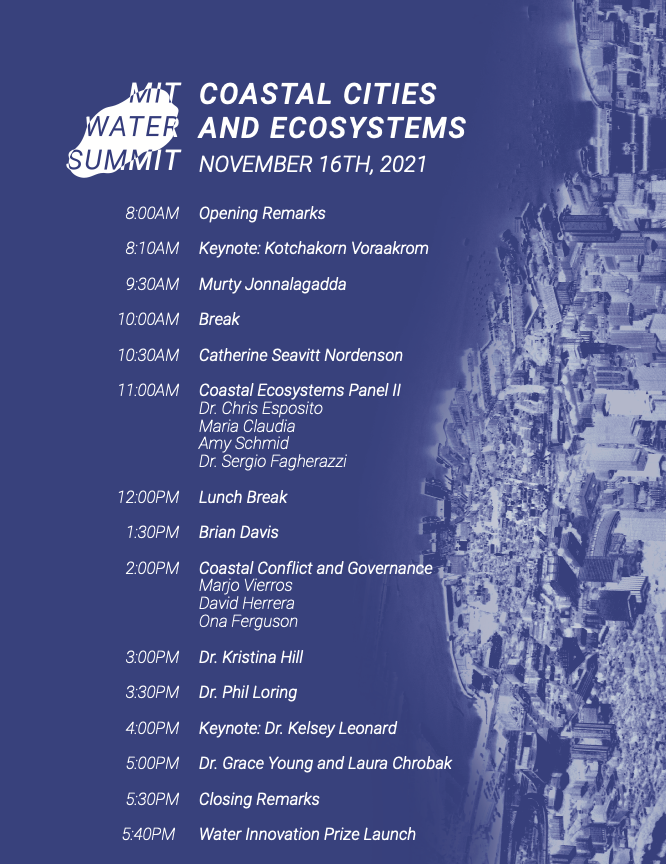 MIT WATER SUMMIT

COASTAL CITIES AND ECOSYSTEMS

NOVEMBER 16TH, 2021

8:00AM Opening Remarks

8:10AM Keynote: Kotchakorn Voraakrom

9:30AM Murty Jonnalagadda

10:00AM Break

10:30AM Catherine Seavitt Nordenson

11:00AM Coastal Ecosystems Panel II
Dr. Chris Esposito
Maria Claudia
Amy Schmid
Dr. Sergio Fagherazzi

12:00PM Lunch Break

1:30PM Brian Davis

2:00PM Coastal Conflict and Governance
Marjo Vierros
David Herrera
Ona Ferguson

3:00PM Dr. Kristina Hill

3:30PM Dr. Phil Loring

4:00PM Keynote: Dr. Kelsey Leonard

5:00PM Dr. Grace Young and Laura Chrobak

5:30PM Closing Remarks

5:40PM Water Innovation Prize Launch